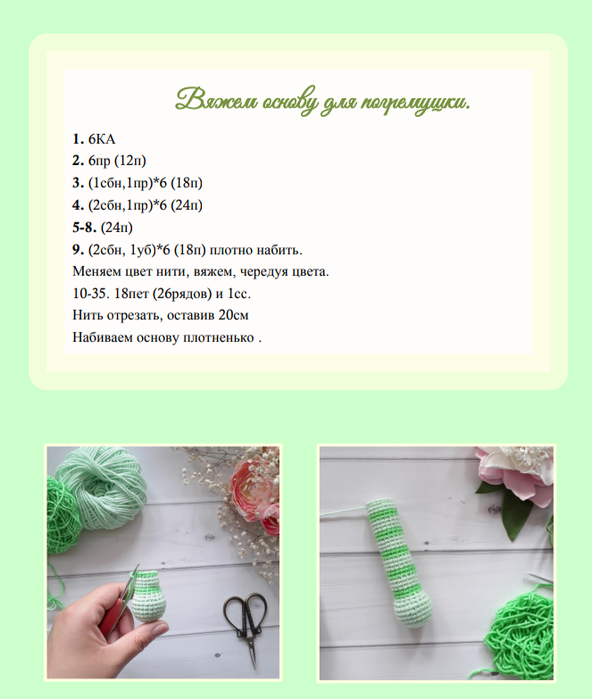 Вяжем основу для погремушки.

1. 6КА
2. 6пр (12п)
3. (1сбн,1пр)*6 (18п)
4. (2сбн,1пр)*6 (24п)
5-8. (24п)
9. (2сбн, 1уб)*6 (18п) плотно набить.
Меняем цвет нити, вяжем, чередуя цвета.
10-35. 18пет (26рядов) и 1сс.
Нить отрезать, оставив 20см
Набиваем основу плотненько .